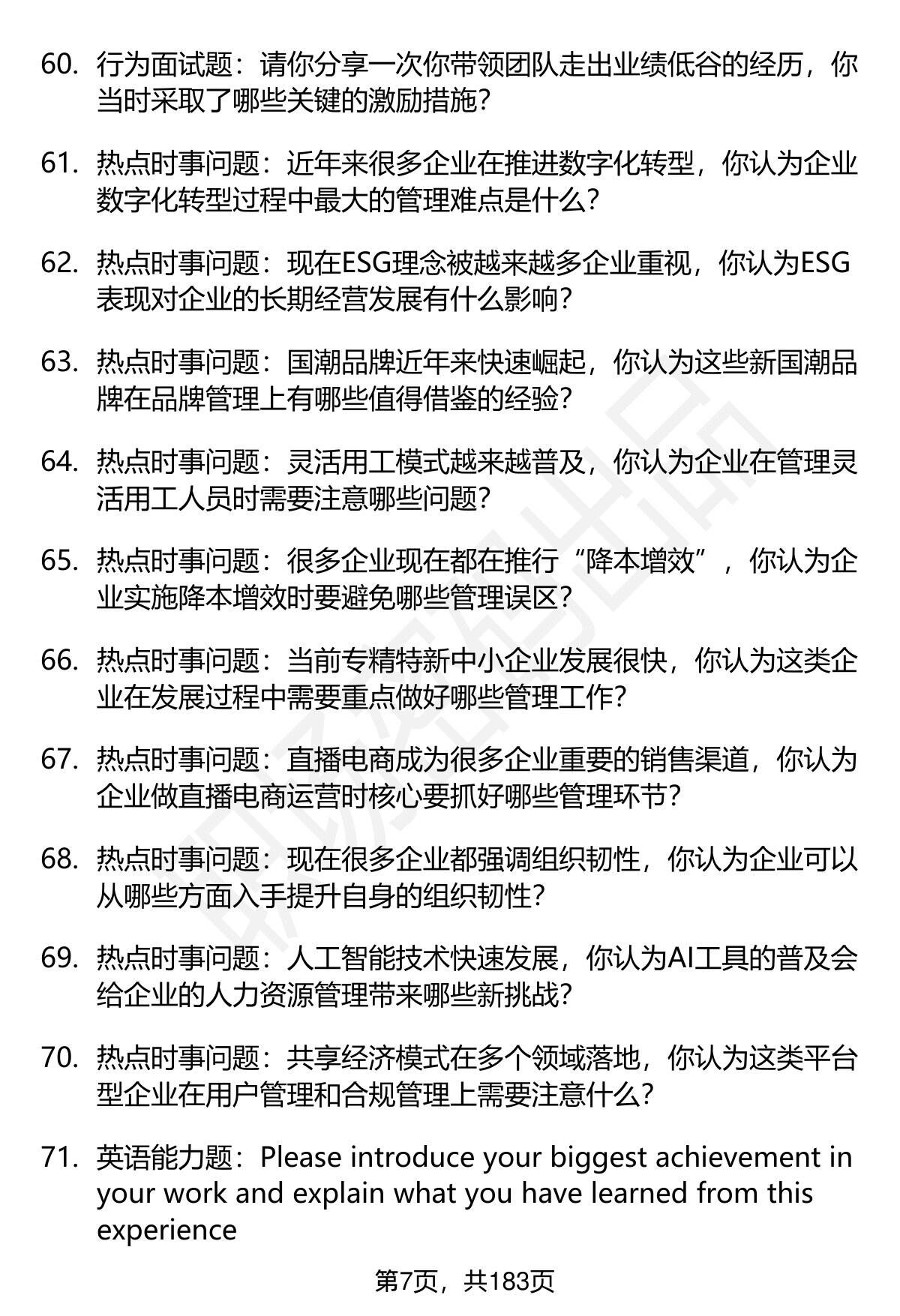 60. 行为面试题：请你分享一次你带领团队走出业绩低谷的经历，你当时采取了哪些关键的激励措施？

61. 热点时事问题：近年来很多企业在推进数字化转型，你认为企业数字化转型过程中最大的管理难点是什么？

62. 热点时事问题：现在ESG理念被越来越多企业重视，你认为ESG表现对企业的长期经营发展有什么影响？

63. 热点时事问题：国潮品牌近年来快速崛起，你认为这些新国潮品牌在品牌管理上有哪些值得借鉴的经验？

64. 热点时事问题：灵活用工模式越来越普及，你认为企业在管理灵活用工人员时需要注意哪些问题？

65. 热点时事问题：很多企业现在都在推行“降本增效”，你认为企业实施降本增效时要避免哪些管理误区？

66. 热点时事问题：当前专精特新中小企业发展很快，你认为这类企业在发展过程中需要重点做好哪些管理工作？

67. 热点时事问题：直播电商成为很多企业重要的销售渠道，你认为企业做直播电商运营时核心要抓好哪些管理环节？

68. 热点时事问题：现在很多企业都强调组织韧性，你认为企业可以从哪些方面入手提升自身的组织韧性？

69. 热点时事问题：人工智能技术快速发展，你认为AI工具的普及会给企业的人力资源管理带来哪些新挑战？

70. 热点时事问题：共享经济模式在多个领域落地，你认为这类平台型企业在用户管理和合规管理上需要注意什么？

71. 英语能力题：Please introduce your biggest achievement in your work and explain what you have learned from this experience

第7页，共183页